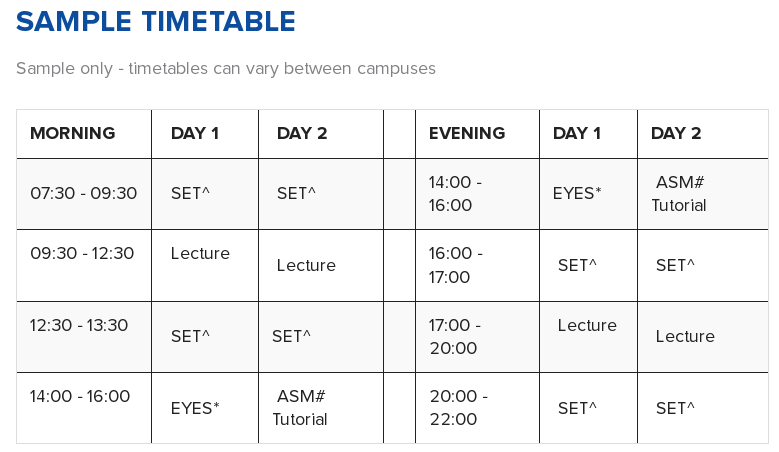 SAMPLE TIMETABLE

Sample only - timetables can vary between campuses

| MORNING | DAY 1 | DAY 2 | | EVENING | DAY 1 | DAY 2 |
|---|---|---|---|---|---|---|
| 07:30 - 09:30 | SET^ | SET^ | | 14:00 - 16:00 | EYES* | ASM# Tutorial |
| 09:30 - 12:30 | Lecture | Lecture | | 16:00 - 17:00 | SET^ | SET^ |
| 12:30 - 13:30 | SET^ | SET^ | | 17:00 - 20:00 | Lecture | Lecture |
| 14:00 - 16:00 | EYES* | ASM# Tutorial | | 20:00 - 22:00 | SET^ | SET^ |